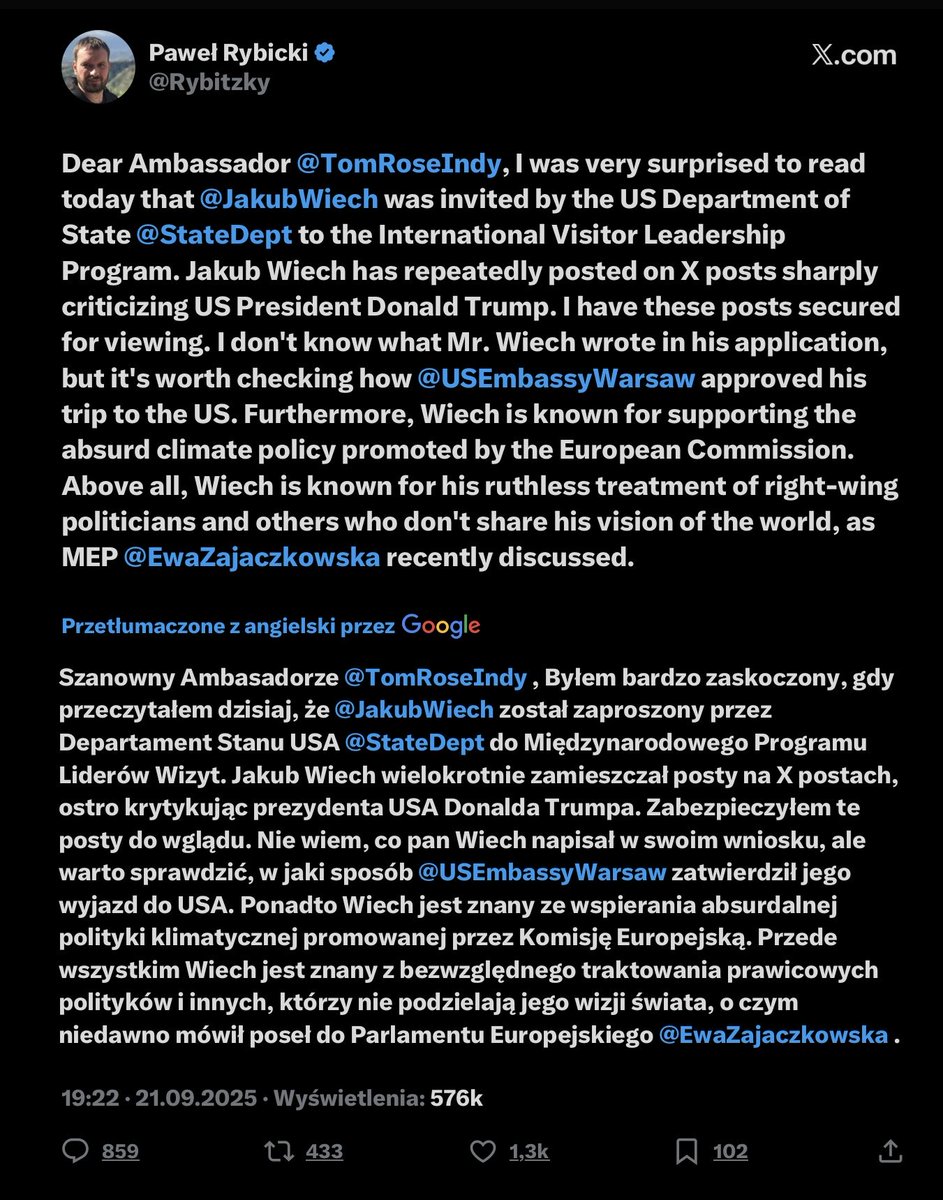 Paweł Rybicki
@Rybitzky

X.com

Dear Ambassador @TomRoseIndy, I was very surprised to read today that @JakubWiech was invited by the US Department of State @StateDept to the International Visitor Leadership Program. Jakub Wiech has repeatedly posted on X posts sharply criticizing US President Donald Trump. I have these posts secured for viewing. I don't know what Mr. Wiech wrote in his application, but it's worth checking how @USEmbassyWarsaw approved his trip to the US. Furthermore, Wiech is known for supporting the absurd climate policy promoted by the European Commission. Above all, Wiech is known for his ruthless treatment of right-wing politicians and others who don't share his vision of the world, as MEP @EwaZajaczkowska recently discussed.

Przetłumaczone z angielski przez Google

Szanowny Ambasadorze @TomRoseIndy , Byłem bardzo zaskoczony, gdy przeczytałem dzisiaj, że @JakubWiech został zaproszony przez Departament Stanu USA @StateDept do Międzynarodowego Programu Liderów Wizyt. Jakub Wiech wielokrotnie zamieszczał posty na X postach, ostro krytykując prezydenta USA Donalda Trumpa. Zabezpieczyłem te posty do wglądu. Nie wiem, co pan Wiech napisał w swoim wniosku, ale warto sprawdzić, w jaki sposób @USEmbassyWarsaw zatwierdził jego wyjazd do USA. Ponadto Wiech jest znany ze wspierania absurdalnej polityki klimatycznej promowanej przez Komisję Europejską. Przede wszystkim Wiech jest znany z bezwzględnego traktowania prawicowych polityków i innych, którzy nie podzielają jego wizji świata, o czym niedawno mówił poseł do Parlamentu Europejskiego @EwaZajaczkowska .

19:22 · 21.09.2025 · Wyświetlenia: 576k

859 433 1,3k 102